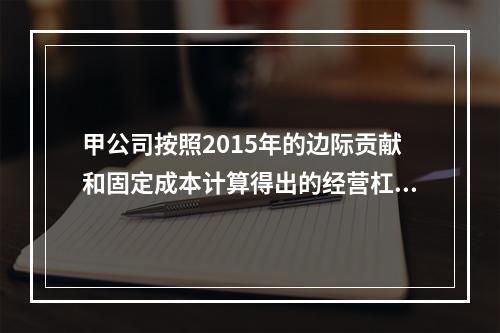 甲公司按照2015年的边际贡献和固定成本计算得出的经营杠...